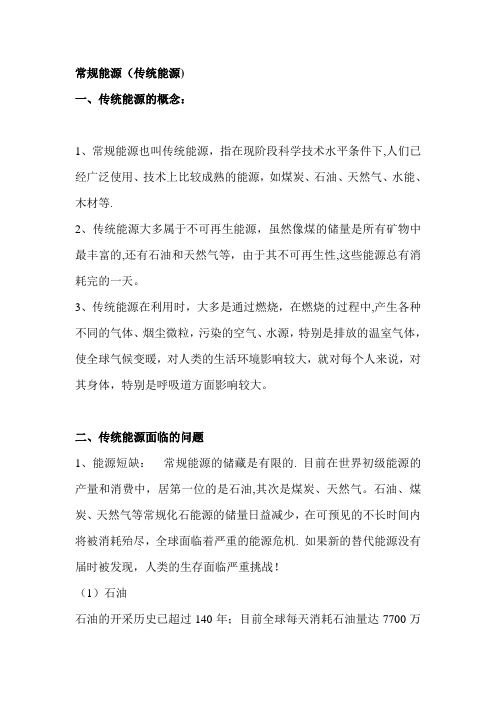 常规能源（传统能源）

一、传统能源的概念：

1、常规能源也叫传统能源，指在现阶段科学技术水平条件下,人们已经广泛使用、技术上比较成熟的能源，如煤炭、石油、天然气、水能、木材等.

2、传统能源大多属于不可再生能源，虽然像煤的储量是所有矿物中最丰富的,还有石油和天然气等，由于其不可再生性,这些能源总有消耗完的一天。

3、传统能源在利用时，大多是通过燃烧，在燃烧的过程中,产生各种不同的气体、烟尘微粒，污染的空气、水源，特别是排放的温室气体，使全球气候变暖，对人类的生活环境影响较大，就对每个人来说，对其身体，特别是呼吸道方面影响较大。

二、传统能源面临的问题

1、能源短缺： 常规能源的储藏是有限的. 目前在世界初级能源的产量和消费中，居第一位的是石油,其次是煤炭、天然气。石油、煤炭、天然气等常规化石能源的储量日益减少，在可预见的不长时间内将被消耗殆尽，全球面临着严重的能源危机. 如果新的替代能源没有届时被发现，人类的生存面临严重挑战！

（1）石油

石油的开采历史已超过 140 年；目前全球每天消耗石油量达 7700 万